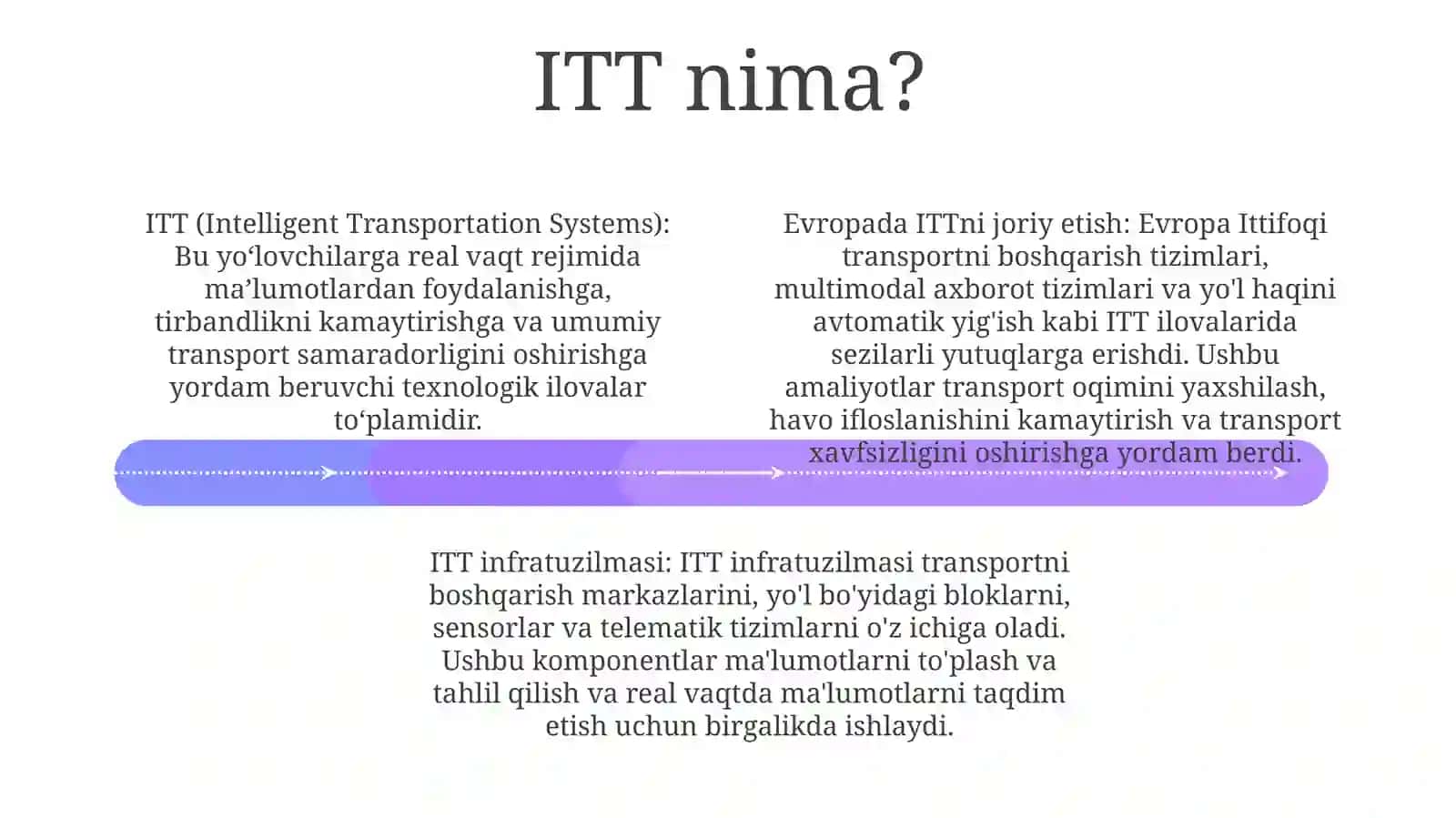 ITT nima?

ITT (Intelligent Transportation Systems): Bu yo‘lovchilarga real vaqt rejimida ma’lumotlardan foydalanishga, tirbandlikni kamaytirishga va umumiy transport samaradorligini oshirishga yordam beruvchi texnologik ilovalar to‘plamidir.

Evropada ITTni joriy etish: Evropa Ittifoqi transportni boshqarish tizimlari, multimodal axborot tizimlari va yo'l haqini avtomatik yig'ish kabi ITT ilovalarida sezilarli yutuqlarga erishdi. Ushbu amaliyotlar transport oqimini yaxshilash, havo ifloslanishini kamaytirish va transport xavfsizligini oshirishga yordam berdi.

ITT infratuzilmasi: ITT infratuzilmasi transportni boshqarish markazlarini, yo'l bo'yidagi bloklarni, sensorlar va telematik tizimlarni o'z ichiga oladi. Ushbu komponentlar ma'lumotlarni to'plash va tahlil qilish va real vaqtda ma'lumotlarni taqdim etish uchun birgalikda ishlaydi.